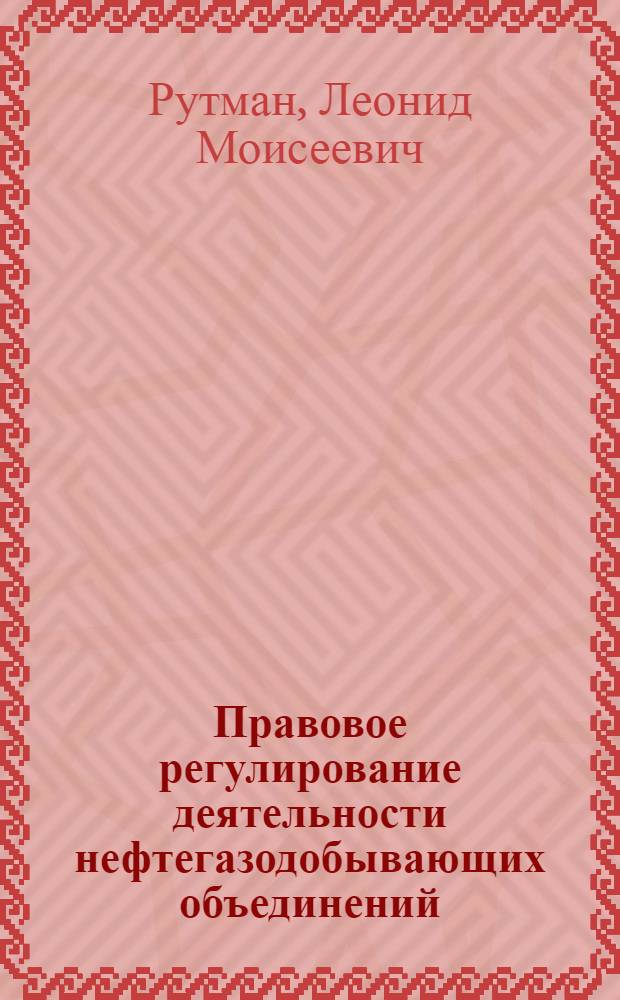 Рутман, Леонид Моисеевич

Правовое регулирование деятельности нефтегазодобывающих объединений